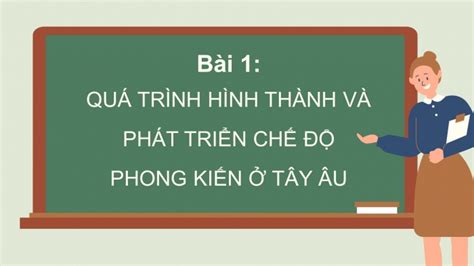 Bài 1:
QUÁ TRÌNH HÌNH THÀNH VÀ PHÁT TRIỂN CHẾ ĐỘ PHONG KIẾN Ở TÂY ÂU